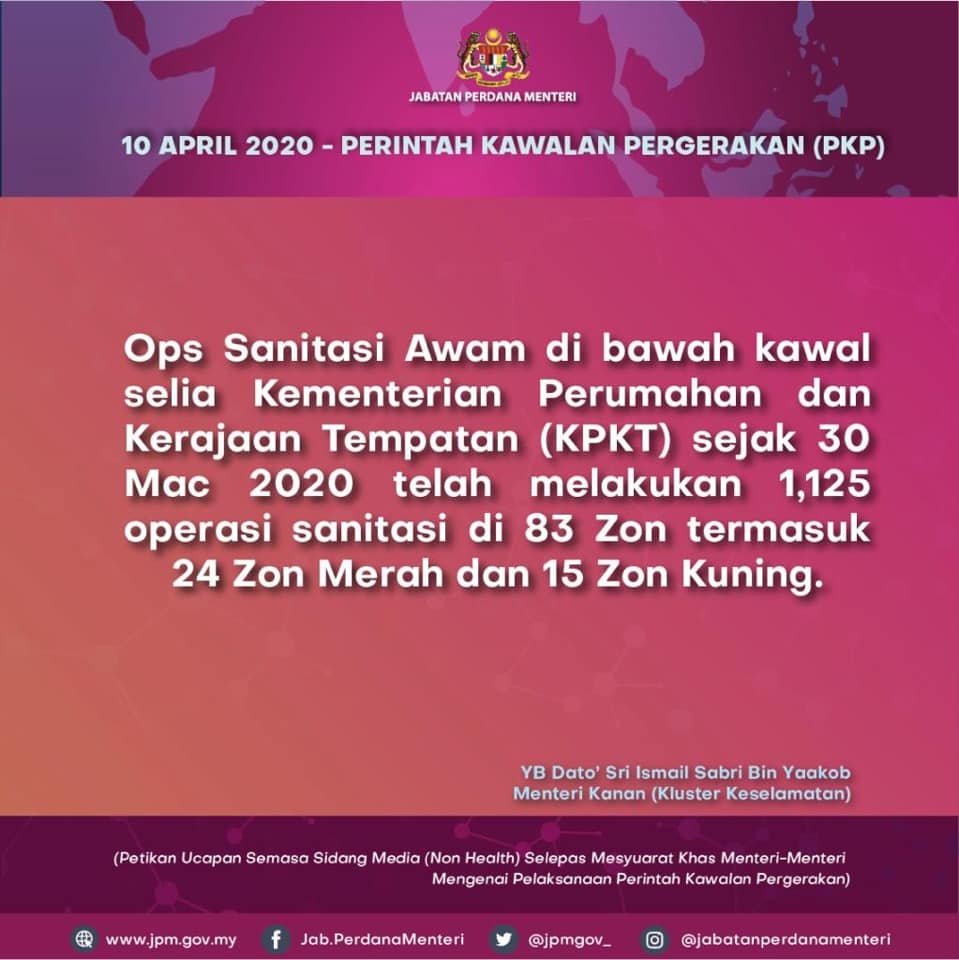 JABATAN PERDANA MENTERI

10 APRIL 2020 - PERINTAH KAWALAN PERGERAKAN (PKP)

Ops Sanitasi Awam di bawah kawal selia Kementerian Perumahan dan Kerajaan Tempatan (KPKT) sejak 30 Mac 2020 telah melakukan 1,125 operasi sanitasi di 83 Zon termasuk 24 Zon Merah dan 15 Zon Kuning.

YB Dato' Sri Ismail Sabri Bin Yaakob
Menteri Kanan (Kluster Keselamatan)

(Petikan Ucapan Semasa Sidang Media (Non Health) Selepas Mesyuarat Khas Menteri-Menteri Mengenai Pelaksanaan Perintah Kawalan Pergerakan)

www.jpm.gov.my Jab.PerdanaMenteri @jpmgov_ @jabatanperdanamenteri